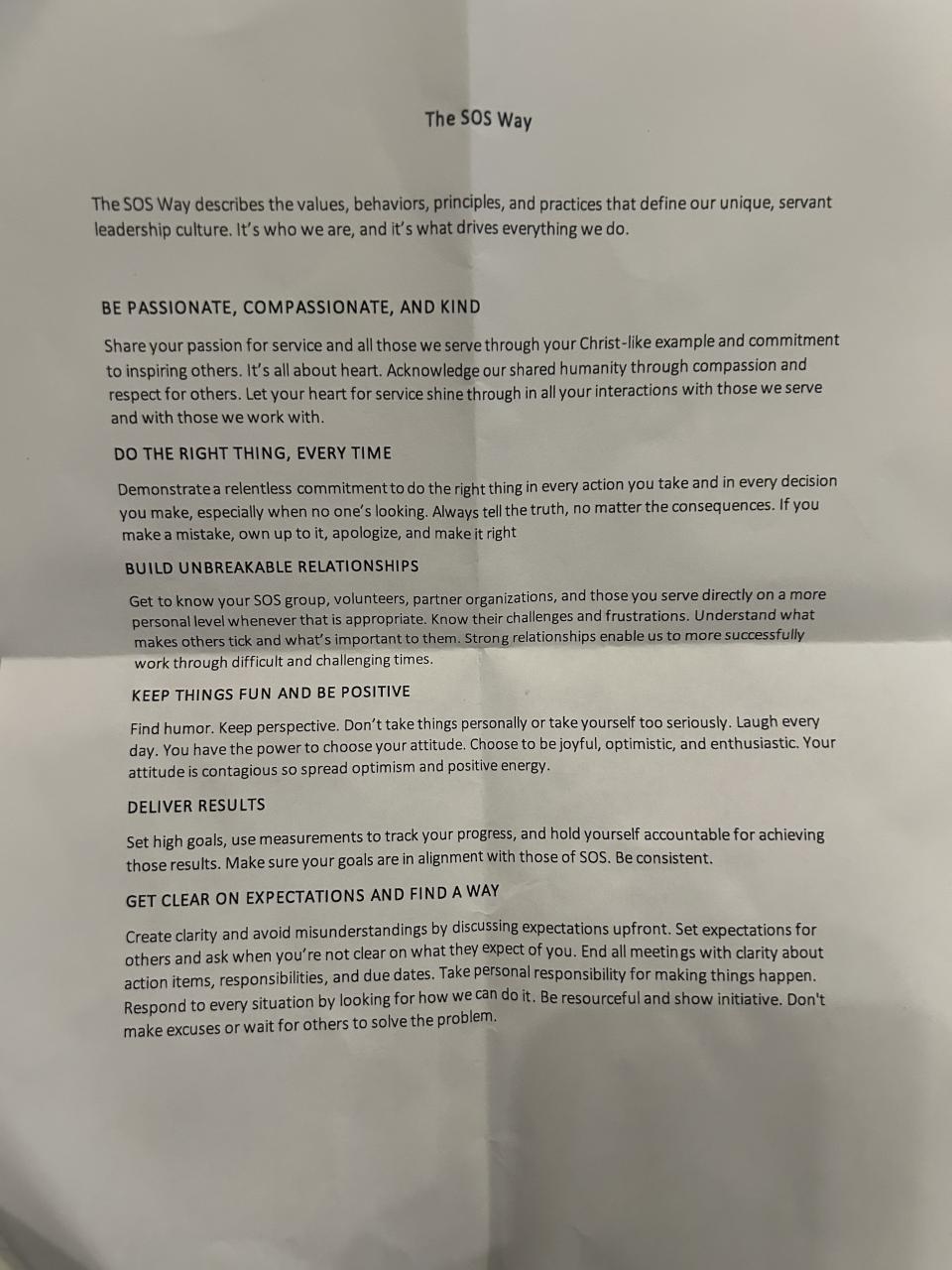 The SOS Way

The SOS Way describes the values, behaviors, principles, and practices that define our unique, servant leadership culture. It's who we are, and it's what drives everything we do.

BE PASSIONATE, COMPASSIONATE, AND KIND

Share your passion for service and all those we serve through your Christ-like example and commitment to inspiring others. It's all about heart. Acknowledge our shared humanity through compassion and respect for others. Let your heart for service shine through in all your interactions with those we serve and with those we work with.

DO THE RIGHT THING, EVERY TIME

Demonstrate a relentless commitment to do the right thing in every action you take and in every decision you make, especially when no one's looking. Always tell the truth, no matter the consequences. If you make a mistake, own up to it, apologize, and make it right

BUILD UNBREAKABLE RELATIONSHIPS

Get to know your SOS group, volunteers, partner organizations, and those you serve directly on a more personal level whenever that is appropriate. Know their challenges and frustrations. Understand what makes others tick and what's important to them. Strong relationships enable us to more successfully work through difficult and challenging times.

KEEP THINGS FUN AND BE POSITIVE

Find humor. Keep perspective. Don't take things personally or take yourself too seriously. Laugh every day. You have the power to choose your attitude. Choose to be joyful, optimistic, and enthusiastic. Your attitude is contagious so spread optimism and positive energy.

DELIVER RESULTS

Set high goals, use measurements to track your progress, and hold yourself accountable for achieving those results. Make sure your goals are in alignment with those of SOS. Be consistent.

GET CLEAR ON EXPECTATIONS AND FIND A WAY

Create clarity and avoid misunderstandings by discussing expectations upfront. Set expectations for others and ask when you're not clear on what they expect of you. End all meetings with clarity about action items, responsibilities, and due dates. Take personal responsibility for making things happen. Respond to every situation by looking for how we can do it. Be resourceful and show initiative. Don't make excuses or wait for others to solve the problem.